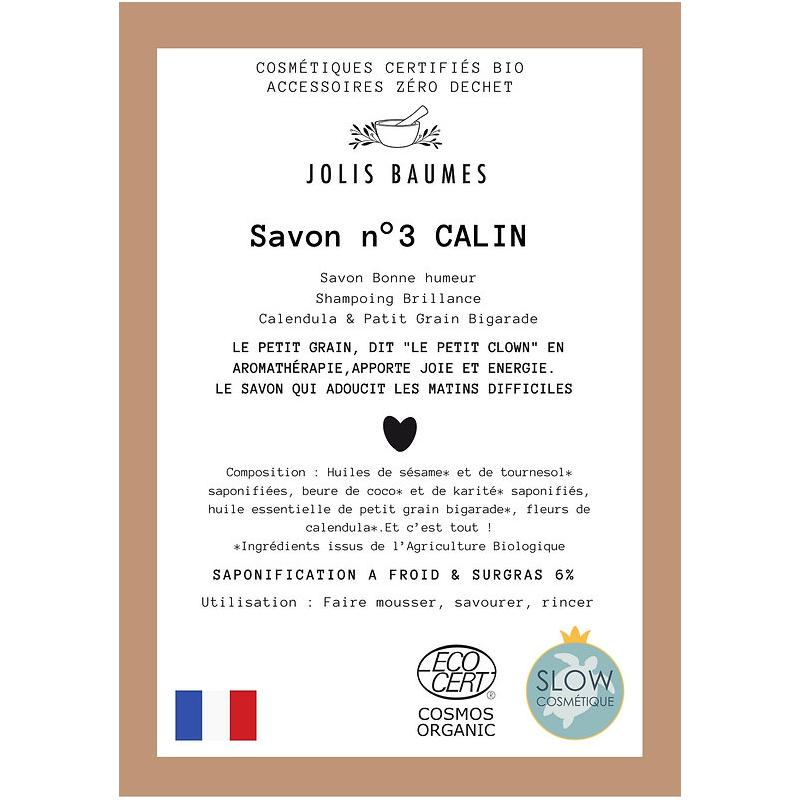 COSMÉTIQUES CERTIFIÉS BIO
ACCESSOIRES ZÉRO DECHET

JOLIS BAUMES

Savon n°3 CALIN

Savon Bonne humeur
Shampoing Brillance
Calendula & Patit Grain Bigarade

LE PETIT GRAIN, DIT "LE PETIT CLOWN" EN AROMATHÉRAPIE,APPORTE JOIE ET ENERGIE. LE SAVON QUI ADOUCIT LES MATINS DIFFICILES

Composition : Huiles de sésame* et de tournesol* saponifiées, beure de coco* et de karité* saponifiés, huile essentielle de petit grain bigarade*, fleurs de calendula*.Et c'est tout !
*Ingrédients issus de l'Agriculture Biologique

SAPONIFICATION A FROID & SURGRAS 6%

Utilisation : Faire mousser, savourer, rincer

ECO CERT®
COSMOS
ORGANIC

SLOW
COSMÉTIQUE